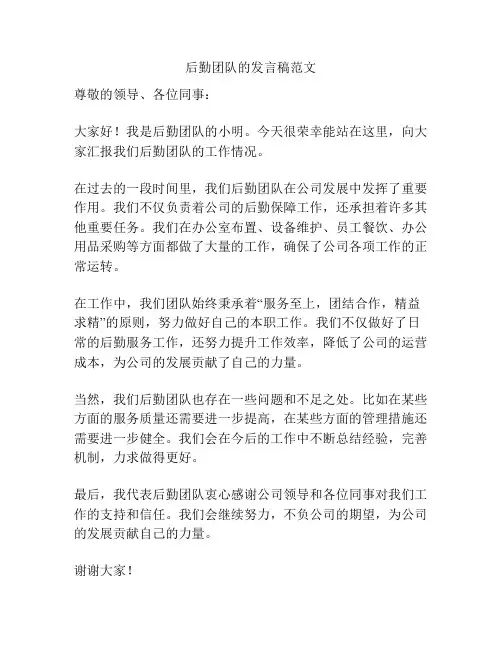 后勤团队的发言稿范文

尊敬的领导、各位同事：

大家好！我是后勤团队的小明。今天很荣幸能站在这里，向大家汇报我们后勤团队的工作情况。

在过去的一段时间里，我们后勤团队在公司发展中发挥了重要作用。我们不仅负责着公司的后勤保障工作，还承担着许多其他重要任务。我们在办公室布置、设备维护、员工餐饮、办公用品采购等方面都做了大量的工作，确保了公司各项工作的正常运转。

在工作中，我们团队始终秉承着“服务至上，团结合作，精益求精”的原则，努力做好自己的本职工作。我们不仅做好了日常的后勤服务工作，还努力提升工作效率，降低了公司的运营成本，为公司的发展贡献了自己的力量。

当然，我们后勤团队也存在一些问题和不足之处。比如在某些方面的服务质量还需要进一步提高，在某些方面的管理措施还需要进一步健全。我们会在今后的工作中不断总结经验，完善机制，力求做得更好。

最后，我代表后勤团队衷心感谢公司领导和各位同事对我们工作的支持和信任。我们会继续努力，不负公司的期望，为公司的发展贡献自己的力量。

谢谢大家！